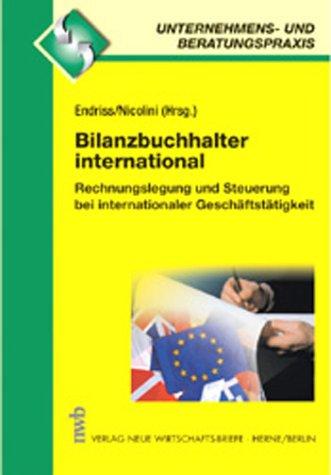 UNTERNEHMENS- UND BERATUNGSPRAXIS

Endriss/Nicolini (Hrsg.)

Bilanzbuchhalter international

Rechnungslegung und Steuerung bei internationaler Geschäftstätigkeit

nwb

VERLAG NEUE WIRTSCHAFTS-BRIEFE · HERNE/BERLIN